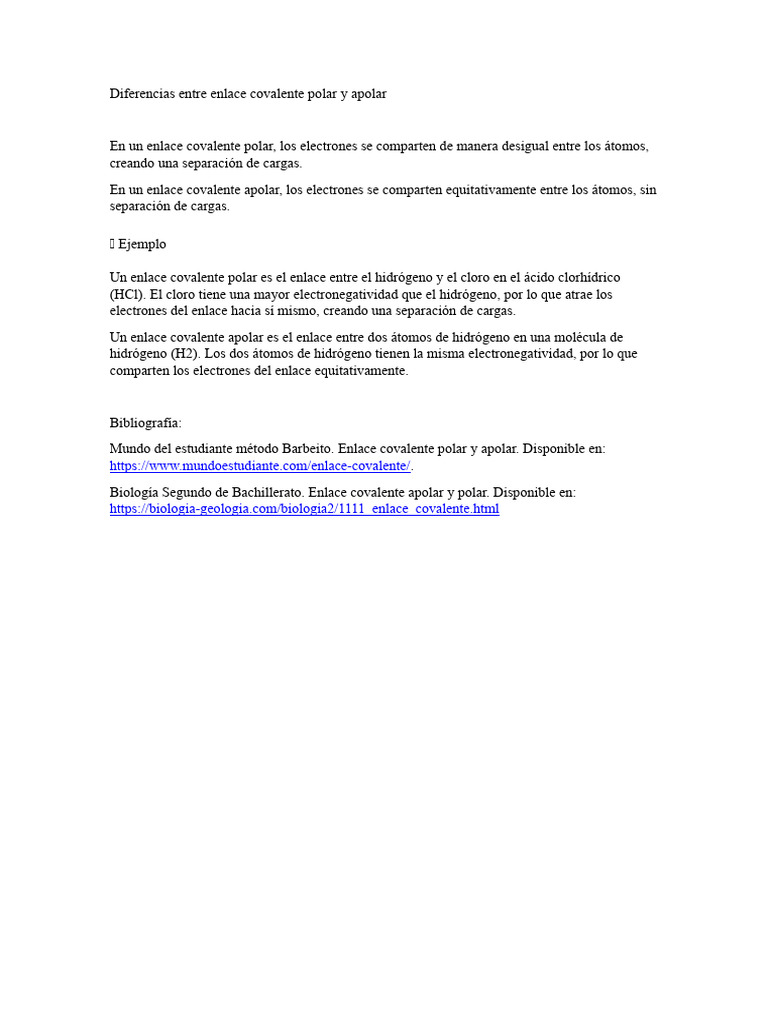 Diferencias entre enlace covalente polar y apolar

En un enlace covalente polar, los electrones se comparten de manera desigual entre los átomos, creando una separación de cargas.

En un enlace covalente apolar, los electrones se comparten equitativamente entre los átomos, sin separación de cargas.

 Ejemplo

Un enlace covalente polar es el enlace entre el hidrógeno y el cloro en el ácido clorhídrico (HCl). El cloro tiene una mayor electronegatividad que el hidrógeno, por lo que atrae los electrones del enlace hacia sí mismo, creando una separación de cargas.

Un enlace covalente apolar es el enlace entre dos átomos de hidrógeno en una molécula de hidrógeno (H2). Los dos átomos de hidrógeno tienen la misma electronegatividad, por lo que comparten los electrones del enlace equitativamente.

Bibliografía:

Mundo del estudiante método Barbeito. Enlace covalente polar y apolar. Disponible en: https://www.mundoestudiante.com/enlace-covalente/.

Biología Segundo de Bachillerato. Enlace covalente apolar y polar. Disponible en: https://biologia-geologia.com/biologia2/1111_enlace_covalente.html